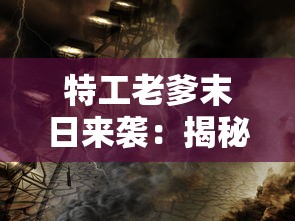 特工老爹末日来袭：揭秘